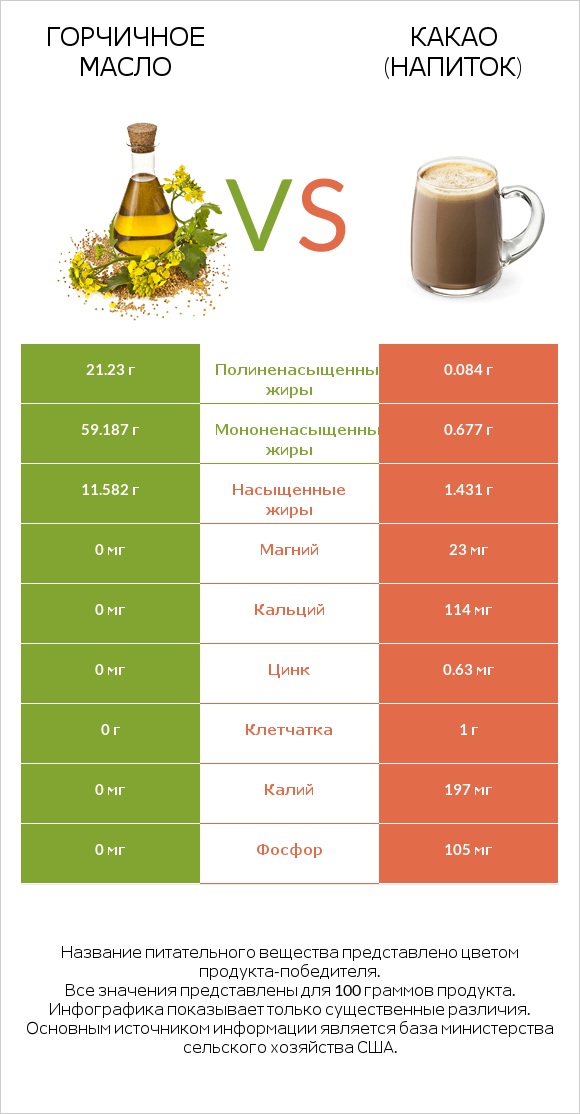 ГОРЧИЧНОЕ МАСЛО

VS

КАКАО (НАПИТОК)

| 21.23 г | Полиненасыщенны жиры | 0.084 г |
|---|---|---|
| 59.187 г | Мононенасыщенны жиры | 0.677 г |
| 11.582 г | Насыщенные жиры | 1.431 г |
| 0 мг | Магний | 23 мг |
| 0 мг | Кальций | 114 мг |
| 0 мг | Цинк | 0.63 мг |
| 0 г | Клетчатка | 1 г |
| 0 мг | Калий | 197 мг |
| 0 мг | Фосфор | 105 мг |

Название питательного вещества представлено цветом продукта-победителя.
Все значения представлены для 100 граммов продукта.
Инфографика показывает только существенные различия.
Основным источником информации является база министерства сельского хозяйства США.